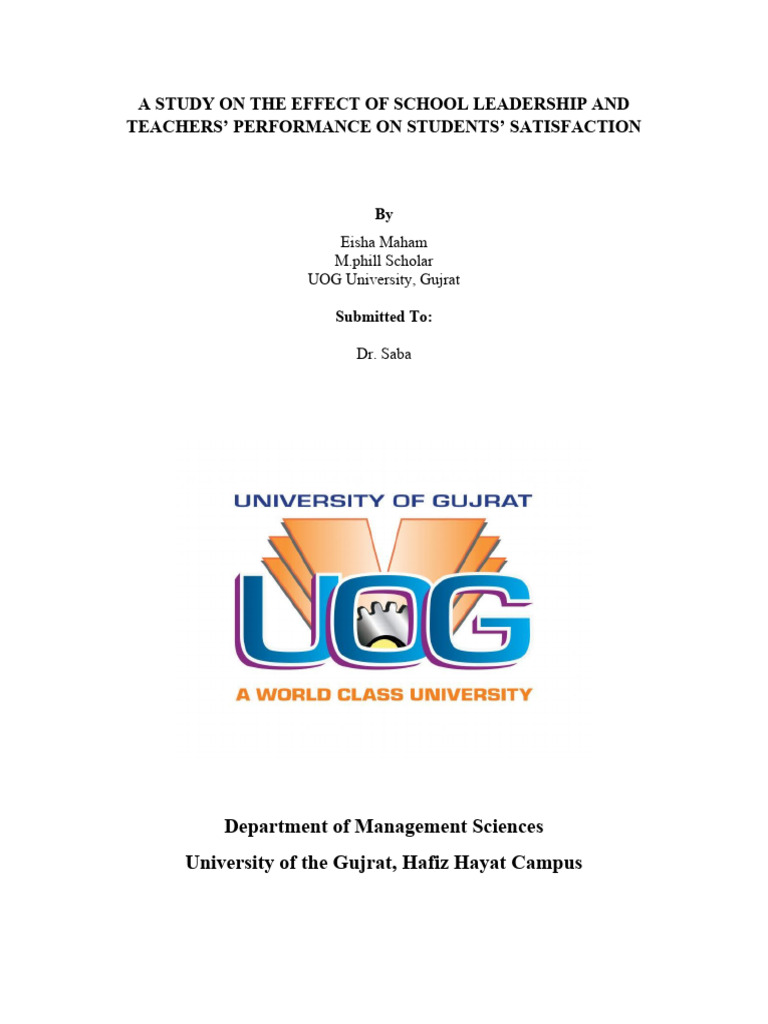 A STUDY ON THE EFFECT OF SCHOOL LEADERSHIP AND TEACHERS' PERFORMANCE ON STUDENTS' SATISFACTION

By

Eisha Maham
M.phill Scholar
UOG University, Gujrat

Submitted To:

Dr. Saba

UNIVERSITY OF GUJRAT
UOG
A WORLD CLASS UNIVERSITY

Department of Management Sciences
University of the Gujrat, Hafiz Hayat Campus